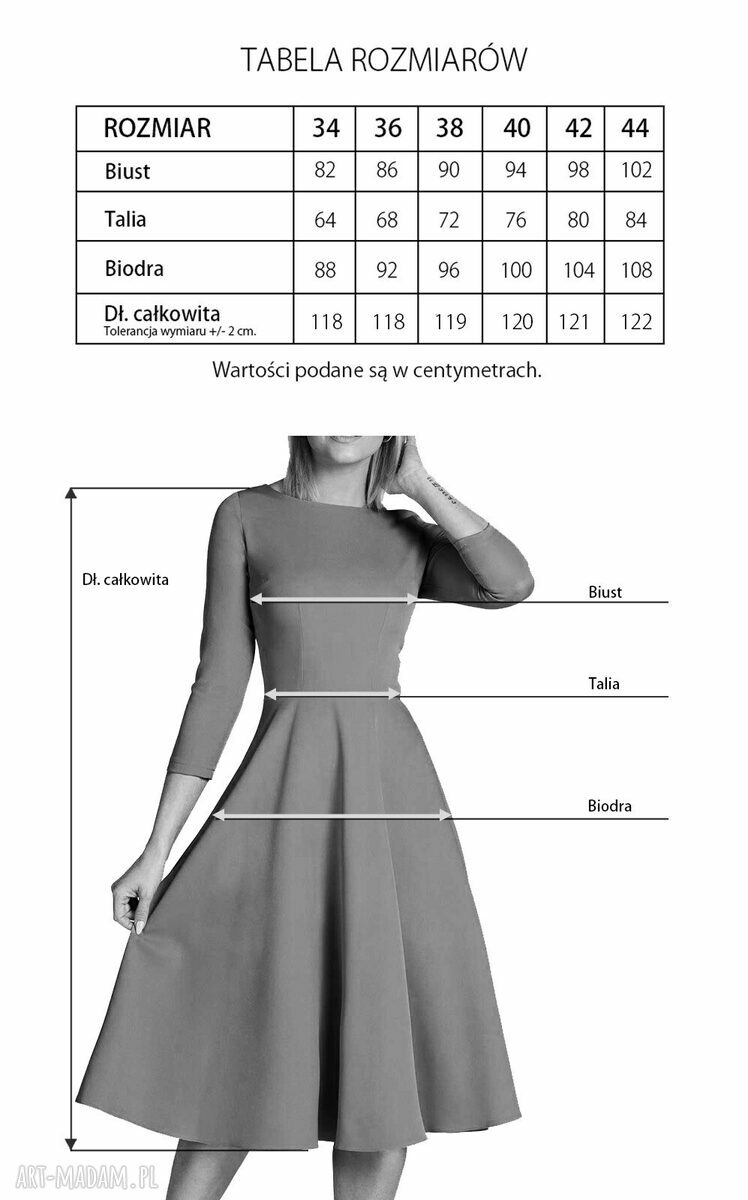 TABELA ROZMIARÓW

| ROZMIAR | 34 | 36 | 38 | 40 | 42 | 44 |
|---|---|---|---|---|---|---|
| Biust | 82 | 86 | 90 | 94 | 98 | 102 |
| Talia | 64 | 68 | 72 | 76 | 80 | 84 |
| Biodra | 88 | 92 | 96 | 100 | 104 | 108 |
| Dł. całkowita Tolerancja wymiaru +/- 2 cm. | 118 | 118 | 119 | 120 | 121 | 122 |

Wartości podane są w centymetrach.

Dł. całkowita

Biust

Talia

Biodra

ART-MADAM.PL